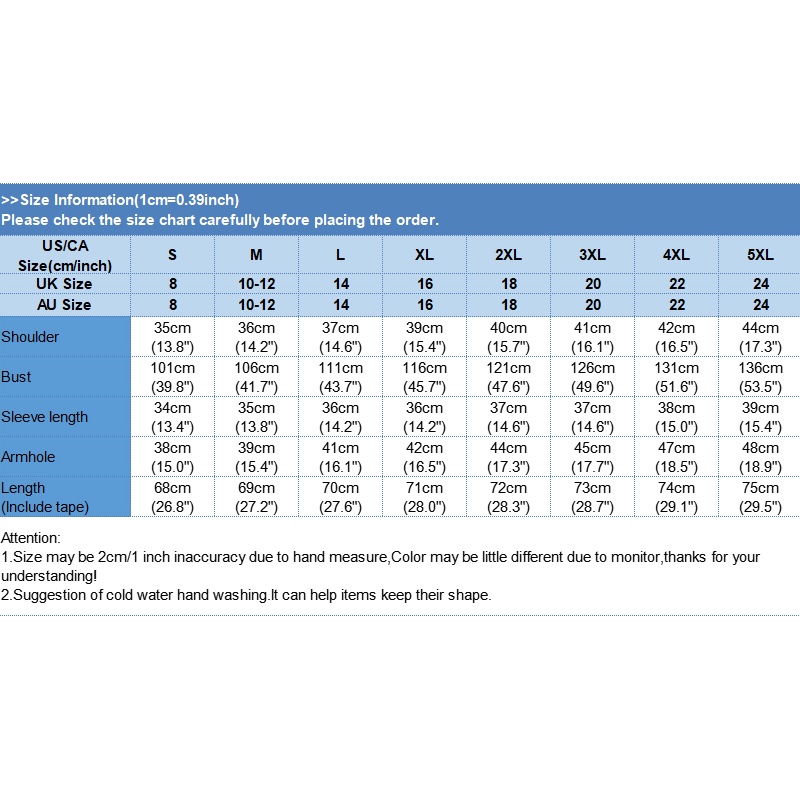 >>Size Information(1cm=0.39inch)
Please check the size chart carefully before placing the order.

| US/CA Size(cm/inch) | S | M | L | XL | 2XL | 3XL | 4XL | 5XL |
|---|---|---|---|---|---|---|---|---|
| UK Size | 8 | 10-12 | 14 | 16 | 18 | 20 | 22 | 24 |
| AU Size | 8 | 10-12 | 14 | 16 | 18 | 20 | 22 | 24 |
| Shoulder | 35cm (13.8") | 36cm (14.2") | 37cm (14.6") | 39cm (15.4") | 40cm (15.7") | 41cm (16.1") | 42cm (16.5") | 44cm (17.3") |
| Bust | 101cm (39.8") | 106cm (41.7") | 111cm (43.7") | 116cm (45.7") | 121cm (47.6") | 126cm (49.6") | 131cm (51.6") | 136cm (53.5") |
| Sleeve length | 34cm (13.4") | 35cm (13.8") | 36cm (14.2") | 36cm (14.2") | 37cm (14.6") | 37cm (14.6") | 38cm (15.0") | 39cm (15.4") |
| Armhole | 38cm (15.0") | 39cm (15.4") | 41cm (16.1") | 42cm (16.5") | 44cm (17.3") | 45cm (17.7") | 47cm (18.5") | 48cm (18.9") |
| Length (Include tape) | 68cm (26.8") | 69cm (27.2") | 70cm (27.6") | 71cm (28.0") | 72cm (28.3") | 73cm (28.7") | 74cm (29.1") | 75cm (29.5") |

Attention:
1.Size may be 2cm/1 inch inaccuracy due to hand measure,Color may be little different due to monitor,thanks for your understanding!
2.Suggestion of cold water hand washing.It can help items keep their shape.